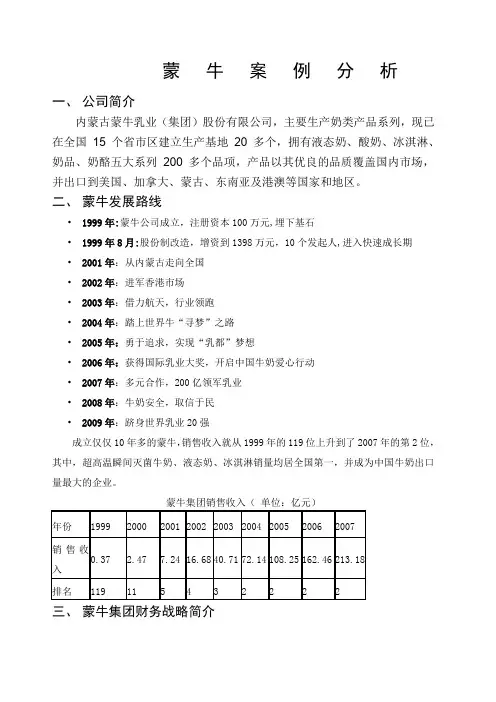 蒙 牛 案 例 分 析

一、 公司简介

内蒙古蒙牛乳业（集团）股份有限公司，主要生产奶类产品系列，现已在全国 15 个省市区建立生产基地 20 多个，拥有液态奶、酸奶、冰淇淋、奶品、奶酪五大系列 200 多个品项，产品以其优良的品质覆盖国内市场，并出口到美国、加拿大、蒙古、东南亚及港澳等国家和地区。

二、 蒙牛发展路线

• 1999 年：蒙牛公司成立，注册资本 100 万元，埋下基石
• 1999 年 8 月：股份制改造，增资到 1398 万元，10 个发起人，进入快速成长期
• 2001 年：从内蒙古走向全国
• 2002 年：进军香港市场
• 2003 年：借力航天，行业领跑
• 2004 年：踏上世界牛“寻梦”之路
• 2005 年：勇于追求，实现“乳都”梦想
• 2006 年：获得国际乳业大奖，开启中国牛奶爱心行动
• 2007 年：多元合作，200 亿领军乳业
• 2008 年：牛奶安全，取信于民
• 2009 年：跻身世界乳业 20 强

成立仅仅 10 年多的蒙牛，销售收入就从 1999 年的 119 位上升到了 2007 年的第 2 位，其中，超高温瞬间灭菌牛奶、液态奶、冰淇淋销量均居全国第一，并成为中国牛奶出口量最大的企业。

蒙牛集团销售收入（ 单位：亿元）

| 年份 | 1999 | 2000 | 2001 | 2002 | 2003 | 2004 | 2005 | 2006 | 2007 |
|---|---|---|---|---|---|---|---|---|---|
| 销售收入 | 0.37 | 2.47 | 7.24 | 16.68 | 40.71 | 72.14 | 108.25 | 162.46 | 213.18 |
| 排名 | 119 | 11 | 5 | 4 | 3 | 2 | 2 | 2 | 2 |

三、 蒙牛集团财务战略简介